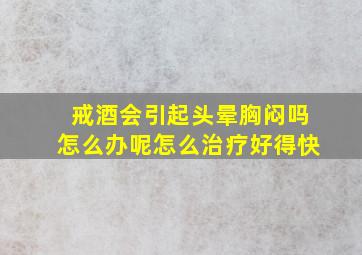 戒酒会引起头晕胸闷吗
怎么办呢怎么治疗好得快